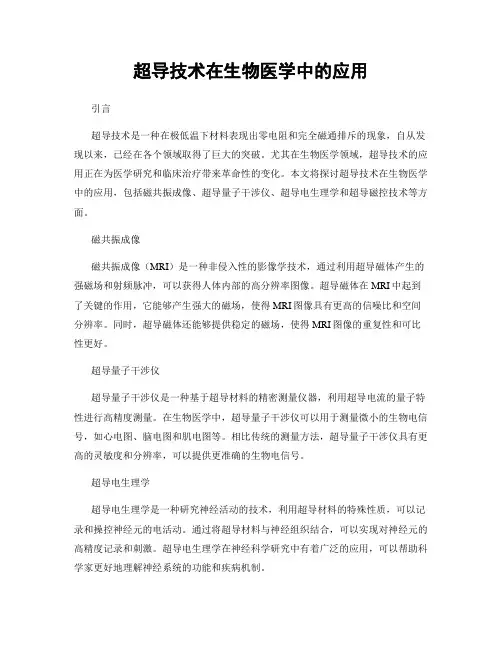 超导技术在生物医学中的应用

引言

超导技术是一种在极低温下材料表现出零电阻和完全磁通排斥的现象，自从发现以来，已经在各个领域取得了巨大的突破。尤其在生物医学领域，超导技术的应用正在为医学研究和临床治疗带来革命性的变化。本文将探讨超导技术在生物医学中的应用，包括磁共振成像、超导量子干涉仪、超导电生理学和超导磁控技术等方面。

磁共振成像

磁共振成像（MRI）是一种非侵入性的影像学技术，通过利用超导磁体产生的强磁场和射频脉冲，可以获得人体内部的高分辨率图像。超导磁体在MRI中起到了关键的作用，它能够产生强大的磁场，使得MRI图像具有更高的信噪比和空间分辨率。同时，超导磁体还能够提供稳定的磁场，使得MRI图像的重复性和可比性更好。

超导量子干涉仪

超导量子干涉仪是一种基于超导材料的精密测量仪器，利用超导电流的量子特性进行高精度测量。在生物医学中，超导量子干涉仪可以用于测量微小的生物电信号，如心电图、脑电图和肌电图等。相比传统的测量方法，超导量子干涉仪具有更高的灵敏度和分辨率，可以提供更准确的生物电信号。

超导电生理学

超导电生理学是一种研究神经活动的技术，利用超导材料的特殊性质，可以记录和操控神经元的电活动。通过将超导材料与神经组织结合，可以实现对神经元的高精度记录和刺激。超导电生理学在神经科学研究中有着广泛的应用，可以帮助科学家更好地理解神经系统的功能和疾病机制。